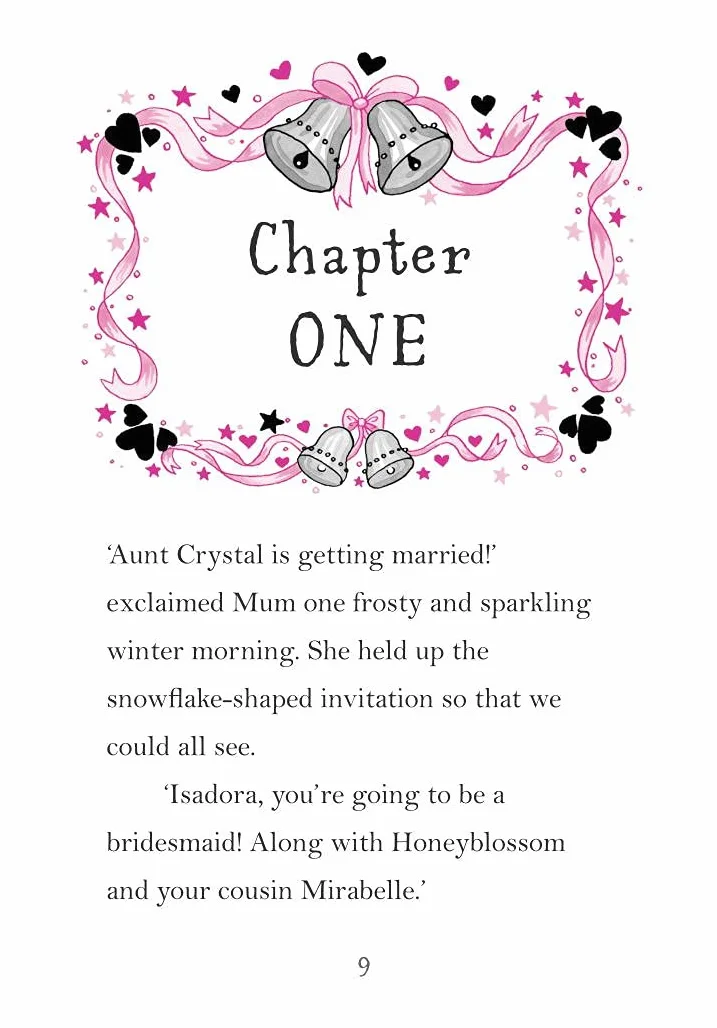 Chapter
ONE

‘Aunt Crystal is getting married!’ exclaimed Mum one frosty and sparkling winter morning. She held up the snowflake-shaped invitation so that we could all see.

‘Isadora, you’re going to be a bridesmaid! Along with Honeyblossom and your cousin Mirabelle.’

9